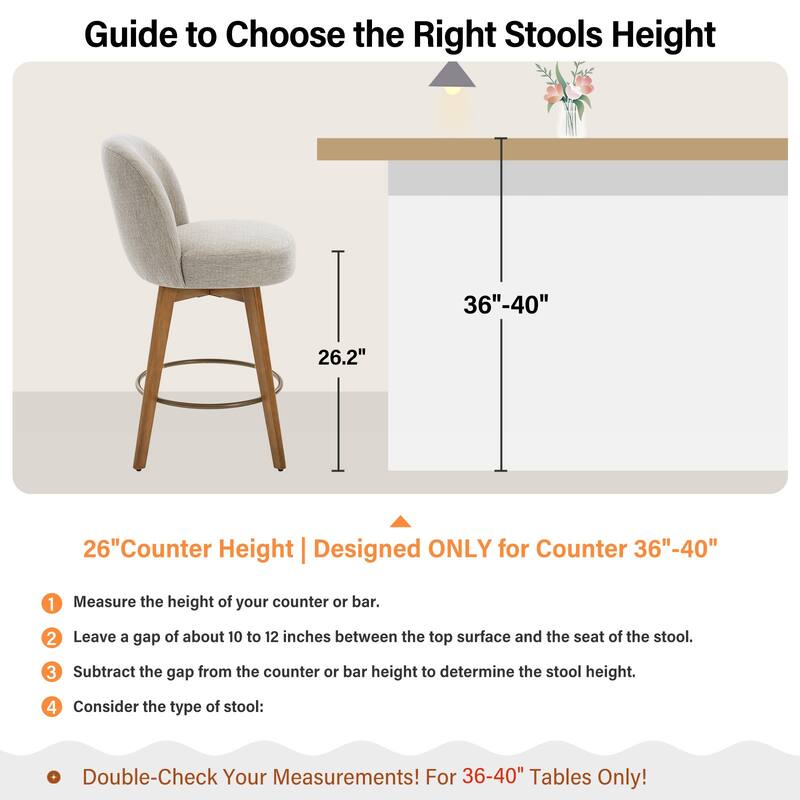 Guide to Choose the Right Stools Height

26.2"

36"-40"

26"Counter Height | Designed ONLY for Counter 36"-40"

1 Measure the height of your counter or bar.

2 Leave a gap of about 10 to 12 inches between the top surface and the seat of the stool.

3 Subtract the gap from the counter or bar height to determine the stool height.

4 Consider the type of stool:

Double-Check Your Measurements! For 36-40" Tables Only!